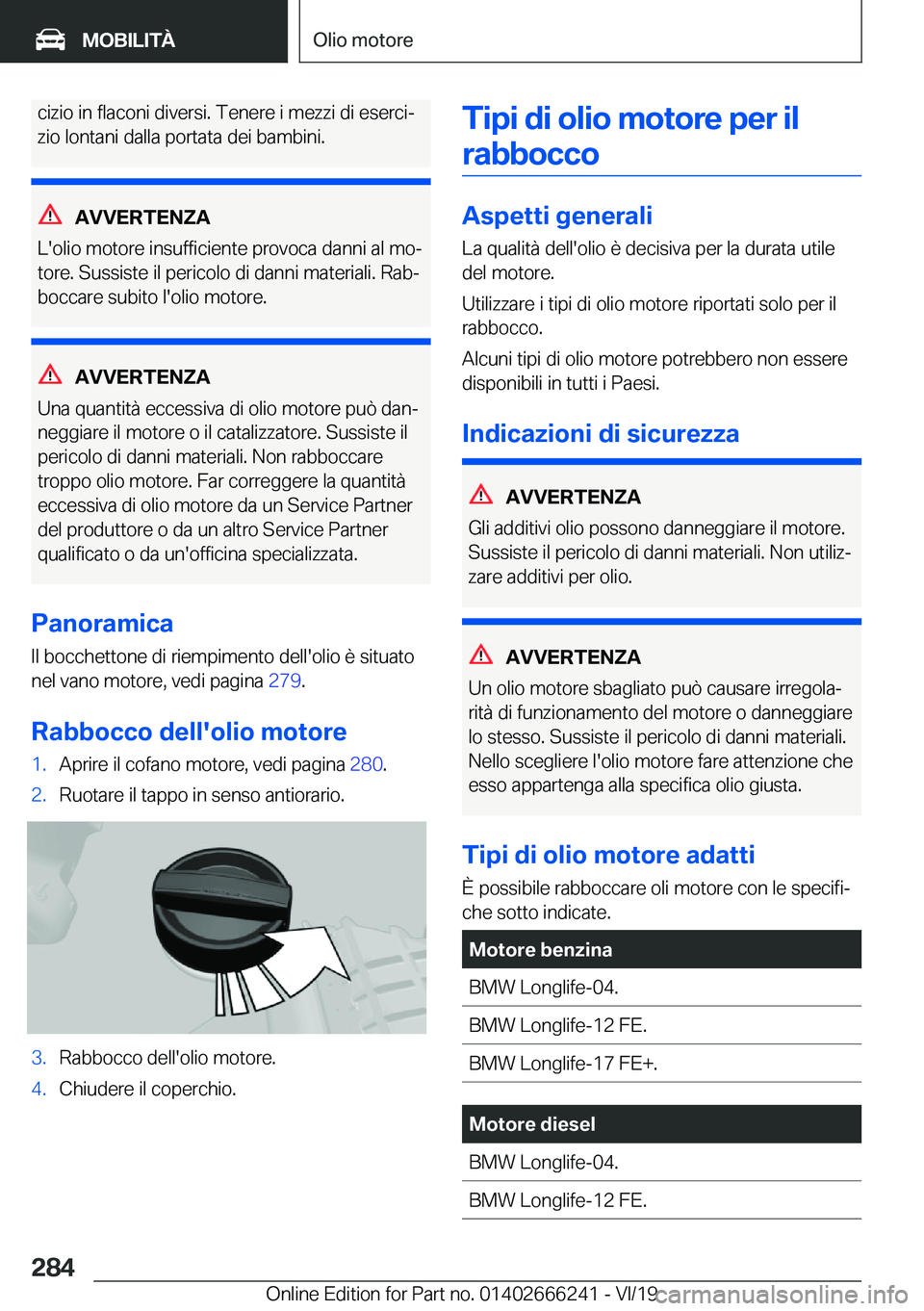 MOBILITÀ

Olio motore

cizio in flaconi diversi. Tenere i mezzi di esercizio lontani dalla portata dei bambini.

AVVERTENZA
L'olio motore insufficiente provoca danni al motore. Sussiste il pericolo di danni materiali. Rabboccare subito l'olio motore.

AVVERTENZA
Una quantità eccessiva di olio motore può danneggiare il motore o il catalizzatore. Sussiste il pericolo di danni materiali. Non rabboccare troppo olio motore. Far correggere la quantità eccessiva di olio motore da un Service Partner del produttore o da un altro Service Partner qualificato o da un'officina specializzata.

Panoramica
Il bocchettone di riempimento dell'olio è situato nel vano motore, vedi pagina 279.

Rabbocco dell'olio motore
1. Aprire il cofano motore, vedi pagina 280.
2. Ruotare il tappo in senso antiorario.

3. Rabbocco dell'olio motore.
4. Chiudere il coperchio.

Tipi di olio motore per il rabbocco

Aspetti generali
La qualità dell'olio è decisiva per la durata utile del motore.
Utilizzare i tipi di olio motore riportati solo per il rabbocco.
Alcuni tipi di olio motore potrebbero non essere disponibili in tutti i Paesi.

Indicazioni di sicurezza

AVVERTENZA
Gli additivi olio possono danneggiare il motore. Sussiste il pericolo di danni materiali. Non utilizzare additivi per olio.

AVVERTENZA
Un olio motore sbagliato può causare irregolarità di funzionamento del motore o danneggiare lo stesso. Sussiste il pericolo di danni materiali. Nello scegliere l'olio motore fare attenzione che esso appartenga alla specifica olio giusta.

Tipi di olio motore adatti
È possibile rabboccare oli motore con le specifiche sotto indicate.

| Motore benzina |
|---|
| BMW Longlife-04. |
| BMW Longlife-12 FE. |
| BMW Longlife-17 FE+. |

| Motore diesel |
|---|
| BMW Longlife-04. |
| BMW Longlife-12 FE. |

284

Online Edition for Part no. 01402666241 - VI/19

carmanualsonline.info